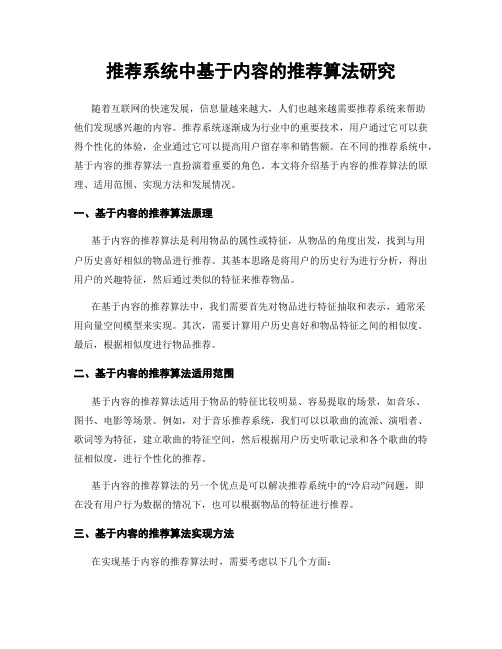 推荐系统中基于内容的推荐算法研究

随着互联网的快速发展，信息量越来越大，人们也越来越需要推荐系统来帮助他们发现感兴趣的内容。推荐系统逐渐成为行业中的重要技术，用户通过它可以获得个性化的体验，企业通过它可以提高用户留存率和销售额。在不同的推荐系统中，基于内容的推荐算法一直扮演着重要的角色。本文将介绍基于内容的推荐算法的原理、适用范围、实现方法和发展情况。

一、基于内容的推荐算法原理

基于内容的推荐算法是利用物品的属性或特征，从物品的角度出发，找到与用户历史喜好相似的物品进行推荐。其基本思路是将用户的历史行为进行分析，得出用户的兴趣特征，然后通过类似的特征来推荐物品。

在基于内容的推荐算法中，我们需要首先对物品进行特征抽取和表示，通常采用向量空间模型来实现。其次，需要计算用户历史喜好和物品特征之间的相似度。最后，根据相似度进行物品推荐。

二、基于内容的推荐算法适用范围

基于内容的推荐算法适用于物品的特征比较明显、容易提取的场景，如音乐、图书、电影等场景。例如，对于音乐推荐系统，我们可以以歌曲的流派、演唱者、歌词等为特征，建立歌曲的特征空间，然后根据用户历史听歌记录和各个歌曲的特征相似度，进行个性化的推荐。

基于内容的推荐算法的另一个优点是可以解决推荐系统中的“冷启动”问题，即在没有用户行为数据的情况下，也可以根据物品的特征进行推荐。

三、基于内容的推荐算法实现方法

在实现基于内容的推荐算法时，需要考虑以下几个方面：